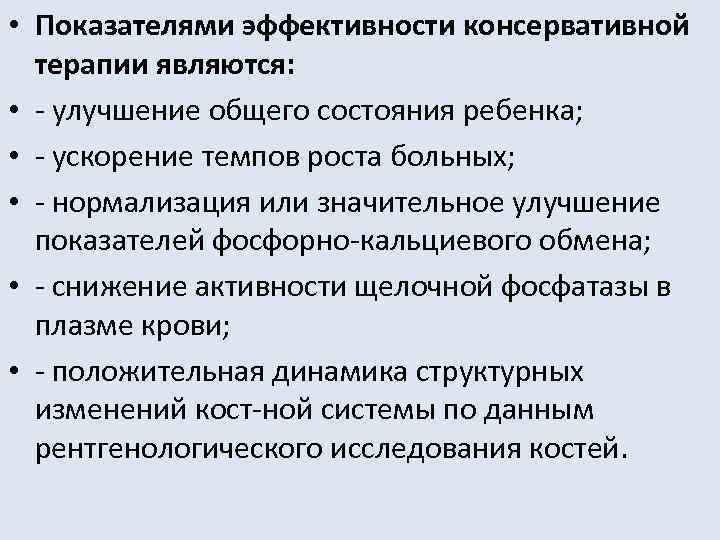 • Показателями эффективности консервативной терапии являются:

• - улучшение общего состояния ребенка;

• - ускорение темпов роста больных;

• - нормализация или значительное улучшение показателей фосфорно-кальциевого обмена;

• - снижение активности щелочной фосфатазы в плазме крови;

• - положительная динамика структурных изменений кост-ной системы по данным рентгенологического исследования костей.